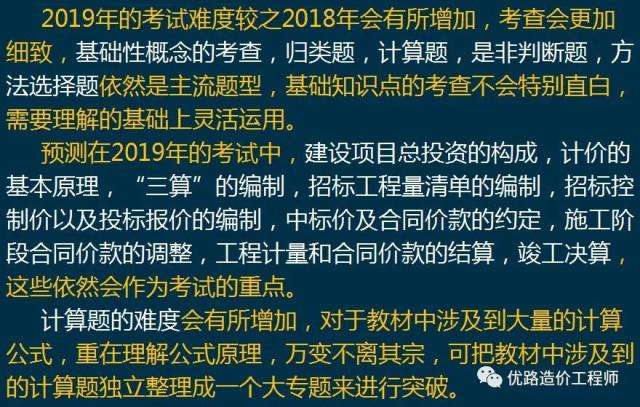 2019年的考试难度较之2018年会有所增加，考查会更加细致，基础性概念的考查，归类题，计算题，是非判断题，方法选择题依然是主流题型，基础知识点的考查不会特别直白，需要理解的基础上灵活运用。

预测在2019年的考试中，建设项目总投资的构成，计价的基本原理，“三算”的编制，招标工程量清单的编制，招标控制价以及投标报价的编制，中标价及合同价款的约定，施工阶段合同价款的调整，工程计量和合同价款的结算，竣工决算，这些依然会作为考试的重点。

计算题的难度会有所增加，对于教材中涉及到大量的计算公式，重在理解公式原理，万变不离其宗，可把教材中涉及到的计算题独立整理成一个大专题来进行突破。

优路造价工程师